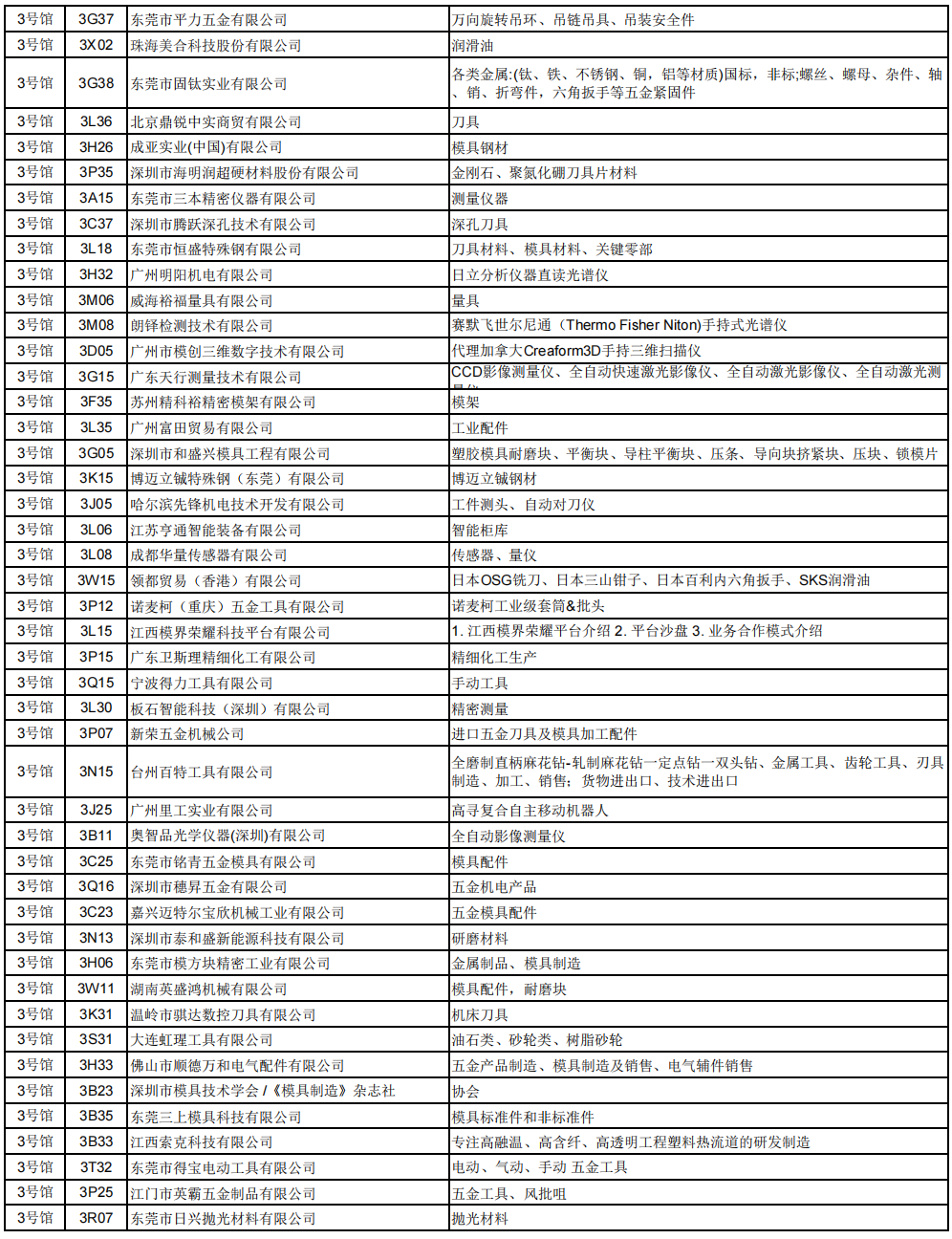 | 3号馆 | 3G37 | 东莞市平力五金有限公司 | 万向旋转吊环、吊链吊具、吊装安全件 |
|---|---|---|---|
| 3号馆 | 3X02 | 珠海美合科技股份有限公司 | 润滑油 |
| 3号馆 | 3G38 | 东莞市固钛实业有限公司 | 各类金属:(钛、铁、不锈钢、铜，铝等材质)国标，非标;螺丝、螺母、杂件、轴、销、折弯件，六角扳手等五金紧固件 |
| 3号馆 | 3L36 | 北京鼎锐中实商贸有限公司 | 刀具 |
| 3号馆 | 3H26 | 成亚实业(中国)有限公司 | 模具钢材 |
| 3号馆 | 3P35 | 深圳市海明润超硬材料股份有限公司 | 金刚石、聚氮化硼刀具片材料 |
| 3号馆 | 3A15 | 东莞市三本精密仪器有限公司 | 测量仪器 |
| 3号馆 | 3C37 | 深圳市腾跃深孔技术有限公司 | 深孔刀具 |
| 3号馆 | 3L18 | 东莞市恒盛特殊钢有限公司 | 刀具材料、模具材料、关键零部 |
| 3号馆 | 3H32 | 广州明阳机电有限公司 | 日立分析仪器直读光谱仪 |
| 3号馆 | 3M06 | 威海裕福量具有限公司 | 量具 |
| 3号馆 | 3M08 | 朗铎检测技术有限公司 | 赛默飞世尔尼通（Thermo Fisher Niton)手持式光谱仪 |
| 3号馆 | 3D05 | 广州市模创三维数字技术有限公司 | 代理加拿大Creaform3D手持三维扫描仪 |
| 3号馆 | 3G15 | 广东天行测量技术有限公司 | CCD影像测量仪、全自动快速激光影像仪、全自动激光影像仪、全自动激光测 |
| 3号馆 | 3F35 | 苏州精科裕精密模架有限公司 | 模架 |
| 3号馆 | 3L35 | 广州富田贸易有限公司 | 工业配件 |
| 3号馆 | 3G05 | 深圳市和盛兴模具工程有限公司 | 塑胶模具耐磨块、平衡块、导柱平衡块、压条、导向块挤紧块、压块、锁模片 |
| 3号馆 | 3K15 | 博迈立铖特殊钢（东莞）有限公司 | 博迈立铖钢材 |
| 3号馆 | 3J05 | 哈尔滨先锋机电技术开发有限公司 | 工件测头、自动对刀仪 |
| 3号馆 | 3L06 | 江苏亨通智能装备有限公司 | 智能柜库 |
| 3号馆 | 3L08 | 成都华量传感器有限公司 | 传感器、量仪 |
| 3号馆 | 3W15 | 领都贸易（香港）有限公司 | 日本OSG铣刀、日本三山钳子、日本百利内六角扳手、SKS润滑油 |
| 3号馆 | 3P12 | 诺麦柯（重庆）五金工具有限公司 | 诺麦柯工业级套筒&批头 |
| 3号馆 | 3L15 | 江西模界荣耀科技平台有限公司 | 1. 江西模界荣耀平台介绍 2. 平台沙盘 3. 业务合作模式介绍 |
| 3号馆 | 3P15 | 广东卫斯理精细化工有限公司 | 精细化工生产 |
| 3号馆 | 3Q15 | 宁波得力工具有限公司 | 手动工具 |
| 3号馆 | 3L30 | 板石智能科技（深圳）有限公司 | 精密测量 |
| 3号馆 | 3P07 | 新荣五金机械公司 | 进口五金刀具及模具加工配件 |
| 3号馆 | 3N15 | 台州百特工具有限公司 | 全磨制直柄麻花钻-轧制麻花钻一定点钻一双头钻、金属工具、齿轮工具、刀具制造、加工、销售；货物进出口、技术进出口 |
| 3号馆 | 3J25 | 广州里工实业有限公司 | 高寻复合自主移动机器人 |
| 3号馆 | 3B11 | 奥智品光学仪器(深圳)有限公司 | 全自动影像测量仪 |
| 3号馆 | 3C25 | 东莞市铭青五金模具有限公司 | 模具配件 |
| 3号馆 | 3Q16 | 深圳市穗昇五金有限公司 | 五金机电产品 |
| 3号馆 | 3C23 | 嘉兴迈特尔宝欣机械工业有限公司 | 五金模具配件 |
| 3号馆 | 3N13 | 深圳市泰和盛新能源科技有限公司 | 研磨材料 |
| 3号馆 | 3H06 | 东莞市模方块精密工业有限公司 | 金属制品、模具制造 |
| 3号馆 | 3W11 | 湖南英盛鸿机械有限公司 | 模具配件，耐磨块 |
| 3号馆 | 3K31 | 温岭市骐达数控刀具有限公司 | 机床刀具 |
| 3号馆 | 3S31 | 大连虹理工具有限公司 | 油石类、砂轮类、树脂砂轮 |
| 3号馆 | 3H33 | 佛山市顺德万和电气配件有限公司 | 五金产品制造、模具制造及销售、电气辅件销售 |
| 3号馆 | 3B23 | 深圳市模具技术学会 /《模具制造》杂志社 | 协会 |
| 3号馆 | 3B35 | 东莞三上模具科技有限公司 | 模具标准件和非标准件 |
| 3号馆 | 3B33 | 江西索克科技有限公司 | 专注高融温、高含纤、高透明工程塑料热流道的研发制造 |
| 3号馆 | 3T32 | 东莞市得宝电动工具有限公司 | 电动、气动、手动 五金工具 |
| 3号馆 | 3P25 | 江门市英霸五金制品有限公司 | 五金工具、风批咀 |
| 3号馆 | 3R07 | 东莞市日兴抛光材料有限公司 | 抛光材料 |